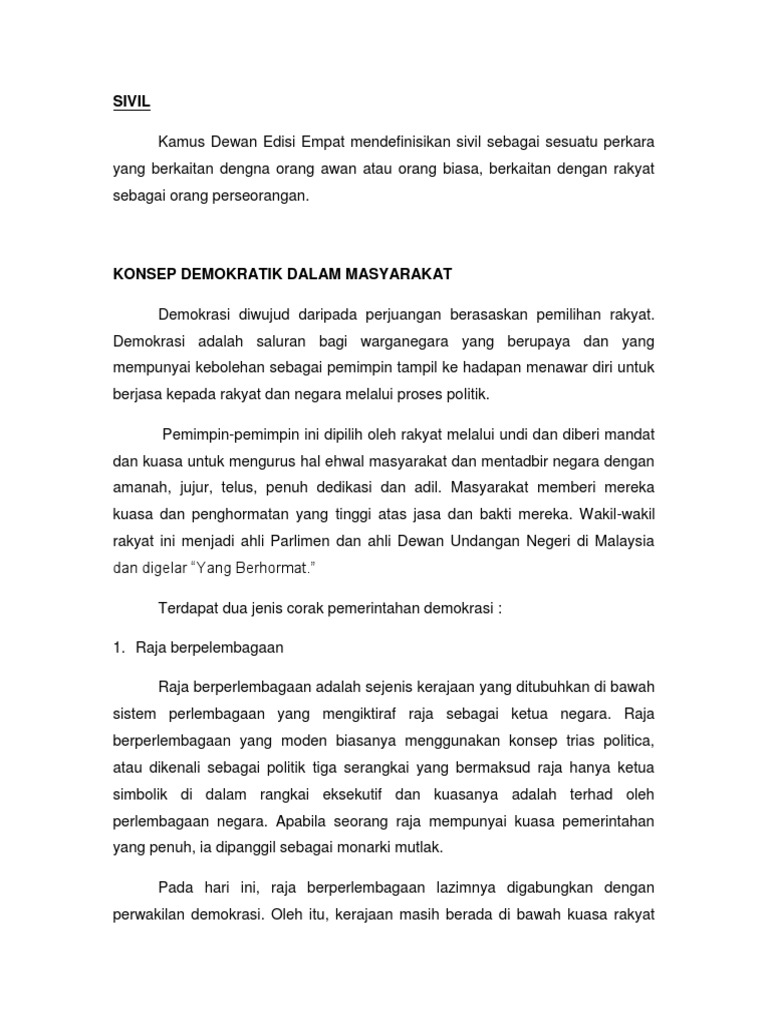 SIVIL

Kamus Dewan Edisi Empat mendefinisikan sivil sebagai sesuatu perkara yang berkaitan dengna orang awan atau orang biasa, berkaitan dengan rakyat sebagai orang perseorangan.

KONSEP DEMOKRATIK DALAM MASYARAKAT

Demokrasi diwujud daripada perjuangan berasaskan pemilihan rakyat. Demokrasi adalah saluran bagi warganegara yang berupaya dan yang mempunyai kebolehan sebagai pemimpin tampil ke hadapan menawar diri untuk berjasa kepada rakyat dan negara melalui proses politik.

Pemimpin-pemimpin ini dipilih oleh rakyat melalui undi dan diberi mandat dan kuasa untuk mengurus hal ehwal masyarakat dan mentadbir negara dengan amanah, jujur, telus, penuh dedikasi dan adil. Masyarakat memberi mereka kuasa dan penghormatan yang tinggi atas jasa dan bakti mereka. Wakil-wakil rakyat ini menjadi ahli Parlimen dan ahli Dewan Undangan Negeri di Malaysia dan digelar "Yang Berhormat."

Terdapat dua jenis corak pemerintahan demokrasi :

1. Raja berpelembagaan

Raja berperlembagaan adalah sejenis kerajaan yang ditubuhkan di bawah sistem perlembagaan yang mengiktiraf raja sebagai ketua negara. Raja berperlembagaan yang moden biasanya menggunakan konsep trias politica, atau dikenali sebagai politik tiga serangkai yang bermaksud raja hanya ketua simbolik di dalam rangkai eksekutif dan kuasanya adalah terhad oleh perlembagaan negara. Apabila seorang raja mempunyai kuasa pemerintahan yang penuh, ia dipanggil sebagai monarki mutlak.

Pada hari ini, raja berperlembagaan lazimnya digabungkan dengan perwakilan demokrasi. Oleh itu, kerajaan masih berada di bawah kuasa rakyat